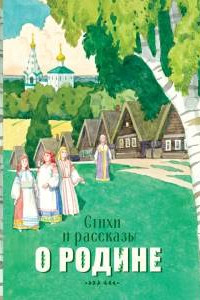 Стихи и рассказы
О РОДИНЕ